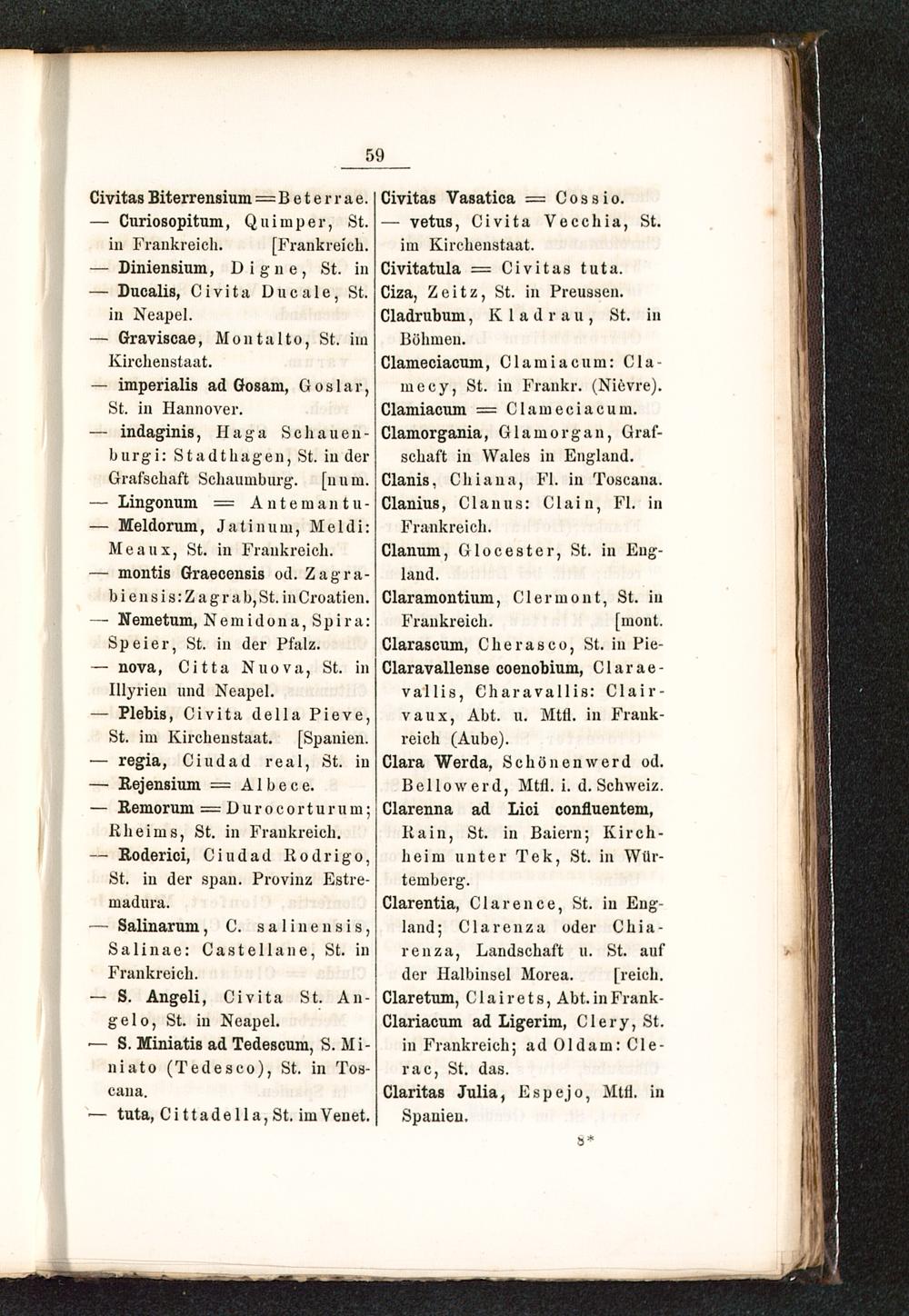 59

Civitas Biterrensium = Beterrae.
— Curiosopitum, Quimper, St. in Frankreich. [Frankreich.
— Diniensium, Digne, St. in
— Ducalis, Civita Ducale, St. in Neapel.
— Graviscae, Montalto, St. im Kirchenstaat.
— imperialis ad Gosam, Goslar, St. in Hannover.
— indaginis, Haga Schauenburgi: Stadthagen, St. in der Grafschaft Schaumburg. [num.
— Lingonum = Antemantu-
— Meldorum, Jatinum, Meldi: Meaux, St. in Frankreich.
— montis Graecensis od. Zagrabiensis: Zagrab, St. in Croatien.
— Nemetum, Nemidona, Spira: Speier, St. in der Pfalz.
— nova, Citta Nuova, St. in Illyrien und Neapel.
— Plebis, Civita della Pieve, St. im Kirchenstaat. [Spanien.
— regia, Ciudad real, St. in
— Rejensium = Albece.
— Remorum = Durocorturum; Rheims, St. in Frankreich.
— Roderici, Ciudad Rodrigo, St. in der span. Provinz Estremadura.
— Salinarum, C. salinensis, Salinae: Castellane, St. in Frankreich.
— S. Angeli, Civita St. Angelo, St. in Neapel.
— S. Miniatis ad Tedescum, S. Miniato (Tedesco), St. in Toscana.
— tuta, Cittadella, St. im Venet.

Civitas Vasatica = Cossio.
— vetus, Civita Vecchia, St. im Kirchenstaat.
Civitatula = Civitas tuta.
Ciza, Zeitz, St. in Preussen.
Cladrubum, Kladrau, St. in Böhmen.
Clameciacum, Clamiacum: Clamecy, St. in Frankr. (Nièvre).
Clamiacum = Clameciacum.
Clamorgania, Glamorgan, Grafschaft in Wales in England.
Clanis, Chiana, Fl. in Toscana.
Clanius, Clanus: Clain, Fl. in Frankreich.
Clanum, Glocester, St. in England.
Claramontium, Clermont, St. in Frankreich. [mont.
Clarascum, Cherasco, St. in Pie-
Claravallense coenobium, Claraevallis, Charavallis: Clairvaux, Abt. u. Mtfl. in Frankreich (Aube).
Clara Werda, Schönenwerd od. Bellowerd, Mtfl. i. d. Schweiz.
Clarenna ad Lici confluentem, Rain, St. in Baiern; Kirchheim unter Tek, St. in Würtemberg.
Clarentia, Clarence, St. in England; Clarenza oder Chiarenza, Landschaft u. St. auf der Halbinsel Morea. [reich.
Claretum, Clairets, Abt. in Frank-
Clariacum ad Ligerim, Clery, St. in Frankreich; ad Oldam: Clerac, St. das.
Claritas Julia, Espejo, Mtfl. in Spanien.

8*